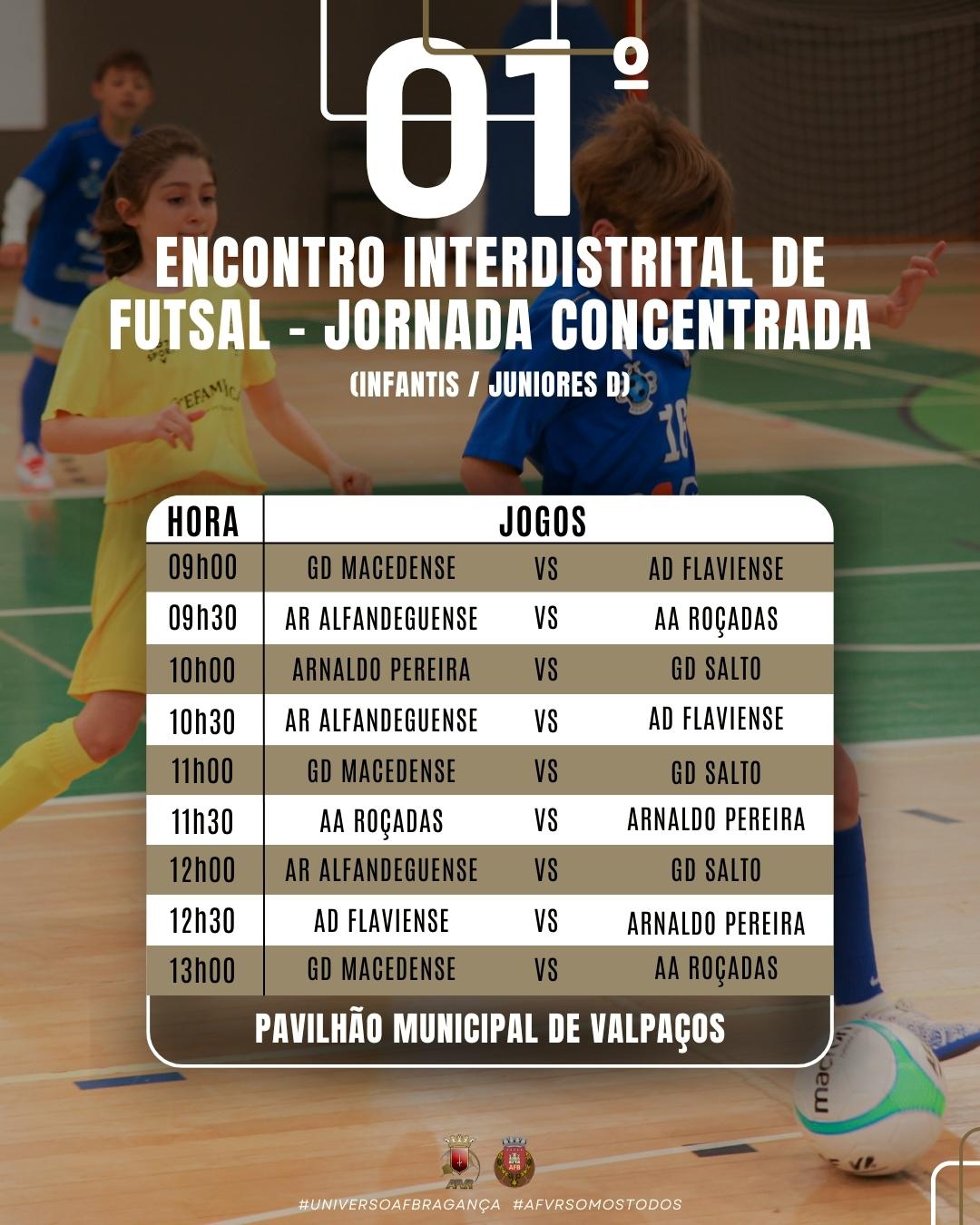 01º

ENCONTRO INTERDISTRITAL DE FUTSAL - JORNADA CONCENTRADA

(INFANTIS / JUNIORES D)

| HORA | JOGOS | | |
|---|---|---|---|
| 09h00 | GD MACEDENSE | VS | AD FLAVIENSE |
| 09h30 | AR ALFANDEGUENSE | VS | AA ROÇADAS |
| 10h00 | ARNALDO PEREIRA | VS | GD SALTO |
| 10h30 | AR ALFANDEGUENSE | VS | AD FLAVIENSE |
| 11h00 | GD MACEDENSE | VS | GD SALTO |
| 11h30 | AA ROÇADAS | VS | ARNALDO PEREIRA |
| 12h00 | AR ALFANDEGUENSE | VS | GD SALTO |
| 12h30 | AD FLAVIENSE | VS | ARNALDO PEREIRA |
| 13h00 | GD MACEDENSE | VS | AA ROÇADAS |

PAVILHÃO MUNICIPAL DE VALPAÇOS

AFVR AFB

#UNIVERSOAFBRAGANÇA #AFVRSOMOSTODOS